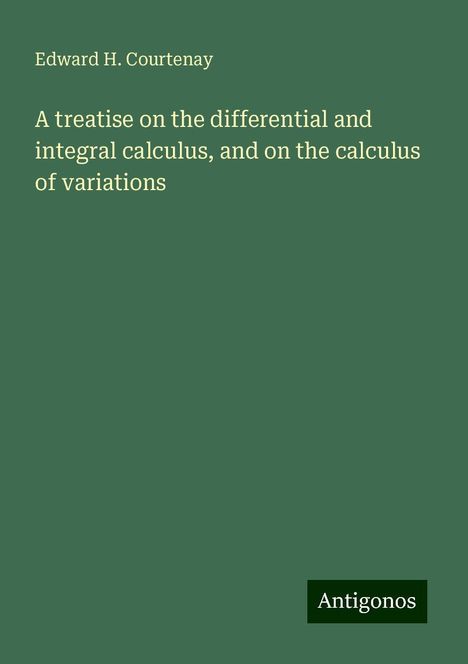 Edward H. Courtenay

A treatise on the differential and integral calculus, and on the calculus of variations

Antigonos